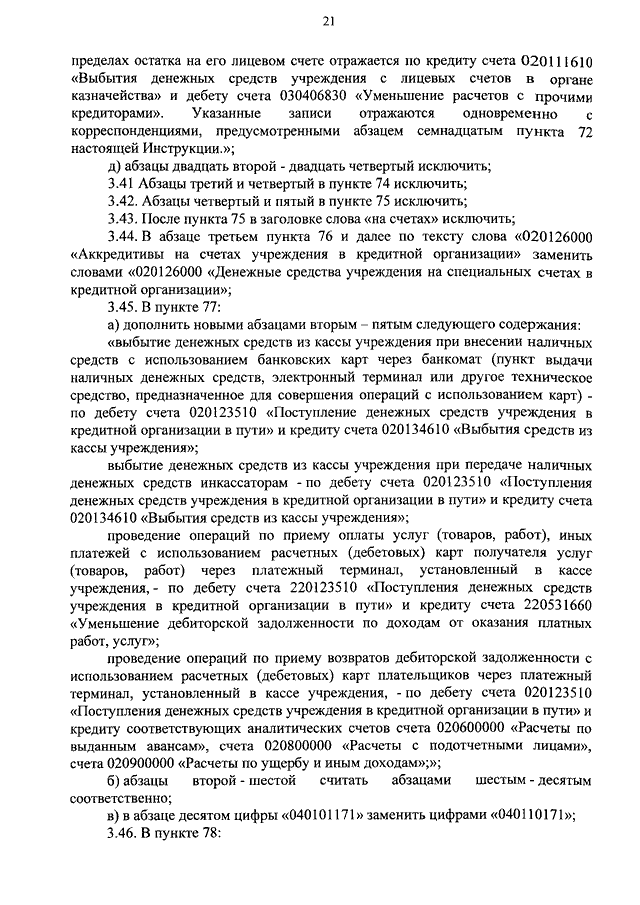 21

пределах остатка на его лицевом счете отражается по кредиту счета 020111610 «Выбытия денежных средств учреждения с лицевых счетов в органе казначейства» и дебету счета 030406830 «Уменьшение расчетов с прочими кредиторами». Указанные записи отражаются одновременно с корреспонденциями, предусмотренными абзацем семнадцатым пункта 72 настоящей Инструкции.»;

д) абзацы двадцать второй - двадцать четвертый исключить;

3.41 Абзацы третий и четвертый в пункте 74 исключить;

3.42. Абзацы четвертый и пятый в пункте 75 исключить;

3.43. После пункта 75 в заголовке слова «на счетах» исключить;

3.44. В абзаце третьем пункта 76 и далее по тексту слова «020126000 «Аккредитивы на счетах учреждения в кредитной организации» заменить словами «020126000 «Денежные средства учреждения на специальных счетах в кредитной организации»;

3.45. В пункте 77:

а) дополнить новыми абзацами вторым – пятым следующего содержания:

«выбытие денежных средств из кассы учреждения при внесении наличных средств с использованием банковских карт через банкомат (пункт выдачи наличных денежных средств, электронный терминал или другое техническое средство, предназначенное для совершения операций с использованием карт) - по дебету счета 020123510 «Поступление денежных средств учреждения в кредитной организации в пути» и кредиту счета 020134610 «Выбытия средств из кассы учреждения»;

выбытие денежных средств из кассы учреждения при передаче наличных денежных средств инкассаторам - по дебету счета 020123510 «Поступления денежных средств учреждения в кредитной организации в пути» и кредиту счета 020134610 «Выбытия средств из кассы учреждения»;

проведение операций по приему оплаты услуг (товаров, работ), иных платежей с использованием расчетных (дебетовых) карт получателя услуг (товаров, работ) через платежный терминал, установленный в кассе учреждения, - по дебету счета 220123510 «Поступления денежных средств учреждения в кредитной организации в пути» и кредиту счета 220531660 «Уменьшение дебиторской задолженности по доходам от оказания платных работ, услуг»;

проведение операций по приему возвратов дебиторской задолженности с использованием расчетных (дебетовых) карт плательщиков через платежный терминал, установленный в кассе учреждения, - по дебету счета 020123510 «Поступления денежных средств учреждения в кредитной организации в пути» и кредиту соответствующих аналитических счетов счета 020600000 «Расчеты по выданным авансам», счета 020800000 «Расчеты с подотчетными лицами», счета 020900000 «Расчеты по ущербу и иным доходам».»;

б) абзацы второй - шестой считать абзацами шестым - десятым соответственно;

в) в абзаце десятом цифры «040101171» заменить цифрами «040110171»;

3.46. В пункте 78: